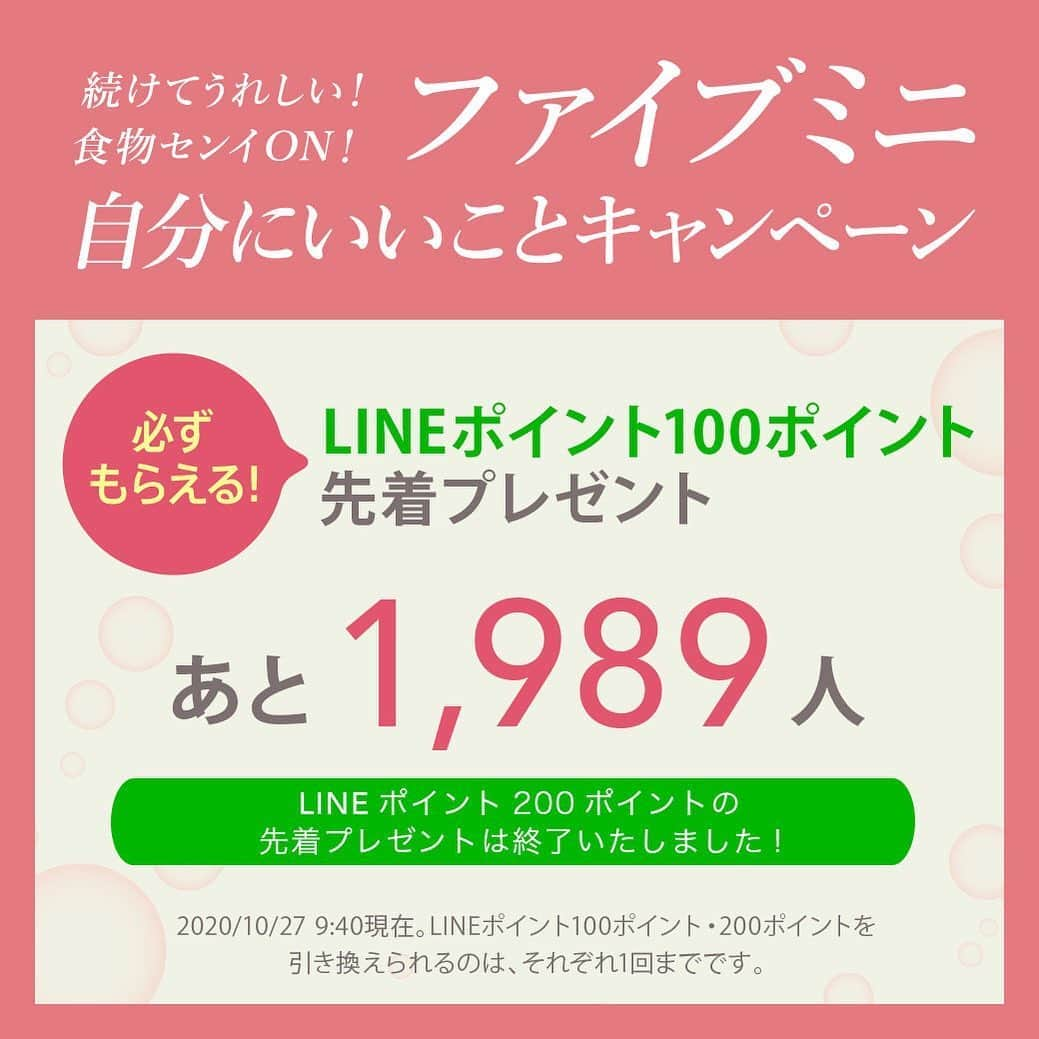 続けてうれしい!
食物センイON!
ファイブミニ
自分にいいことキャンペーン

必ず
もらえる!

LINEポイント100ポイント
先着プレゼント

あと 1,989 人

LINE ポイント 200 ポイントの
先着プレゼントは終了いたしました!

2020/10/27 9:40現在。LINEポイント100ポイント・200ポイントを引き換えられるのは、それぞれ1回までです。